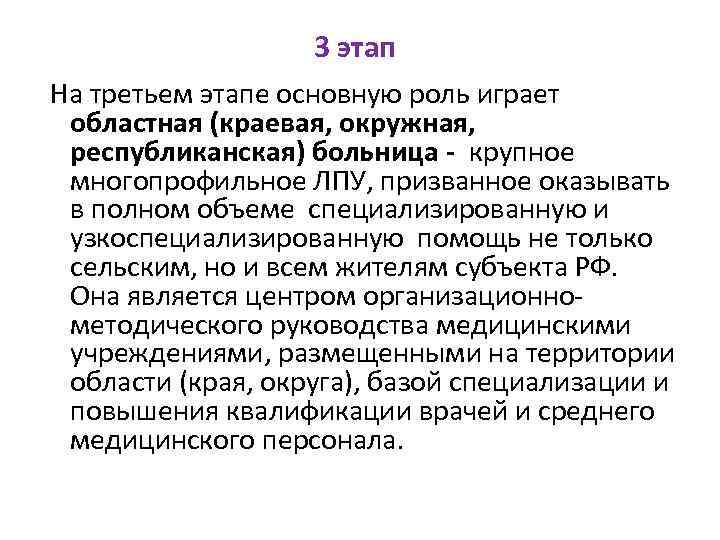 3 этап

На третьем этапе основную роль играет областная (краевая, окружная, республиканская) больница - крупное многопрофильное ЛПУ, призванное оказывать в полном объеме специализированную и узкоспециализированную помощь не только сельским, но и всем жителям субъекта РФ. Она является центром организационно-методического руководства медицинскими учреждениями, размещенными на территории области (края, округа), базой специализации и повышения квалификации врачей и среднего медицинского персонала.